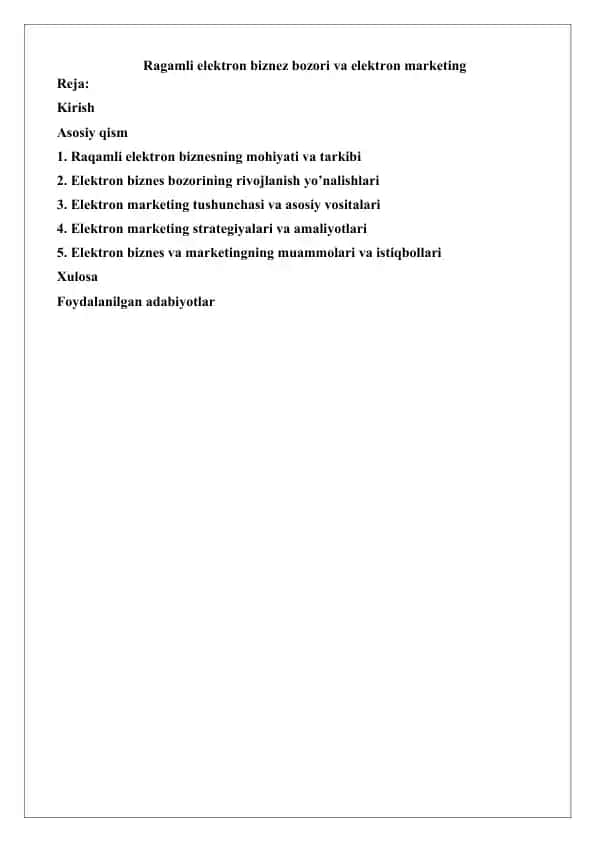 Ragamli elektron biznez bozori va elektron marketing

Reja:

Kirish

Asosiy qism

1. Raqamli elektron biznesning mohiyati va tarkibi

2. Elektron biznes bozorining rivojlanish yo'nalishlari

3. Elektron marketing tushunchasi va asosiy vositalari

4. Elektron marketing strategiyalari va amaliyotlari

5. Elektron biznes va marketingning muammolari va istiqbollari

Xulosa

Foydalanilgan adabiyotlar